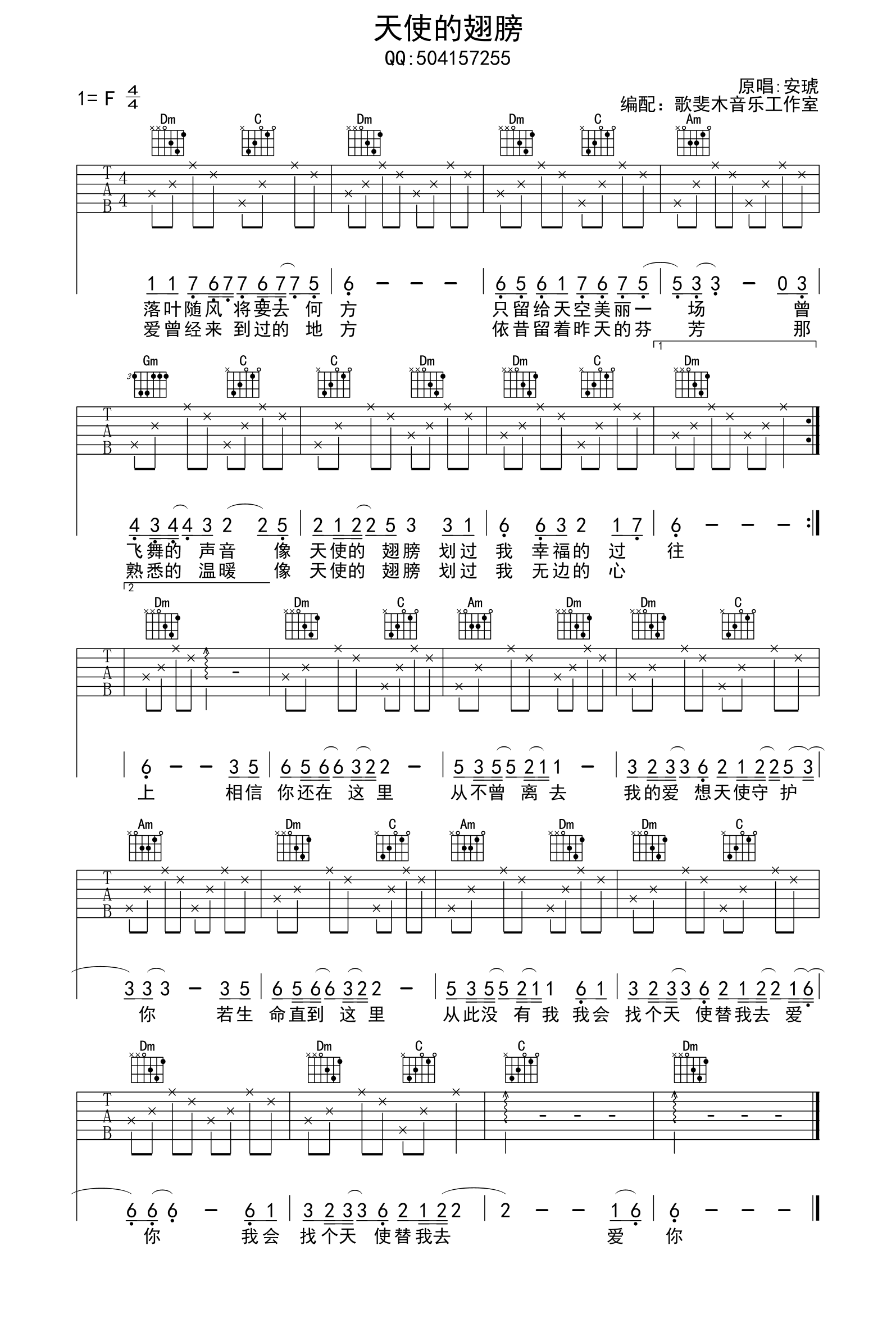 天使的翅膀
QQ:504157255

1= F $\frac{4}{4}$

原唱:安琥
编配：歌斐木音乐工作室

Dm C Dm Dm C Am

T
A
B
4
4

1 1 7 6 7 7 6 7 7 5 | 6 - - - | 6 5 6 1 7 6 7 5 | 5 3 3 - 0 3 |
落叶随风 将要去 何 方 只留给天空美丽一 场 曾
爱曾经来 到过的 地 方 依昔留着昨天的芬 芳 那

1

Gm C C Dm Dm C Dm

T
A
B

4 3 4 4 3 2 2 5 | 2 1 2 2 5 3 3 1 | 6 6 3 2 1 7 | 6 - - - :|
飞舞的 声音 像 天使的 翅膀 划过 我 幸福的 过 往
熟悉的 温暖 像 天使的 翅膀 划过 我 无边的 心

2

Dm Dm C Am Dm Dm C

T
A
B

6 - - 3 5 | 6 5 6 6 3 2 2 - | 5 3 5 5 2 1 1 - | 3 2 3 3 6 2 1 2 2 5 3 |
上 相信 你还在 这 里 从不曾 离 去 我的爱 想天使守 护

Am Dm C Am Dm Dm C

T
A
B

3 3 3 - 3 5 | 6 5 6 6 3 2 2 - | 5 3 5 5 2 1 1 6 1 | 3 2 3 3 6 2 1 2 2 1 6 |
你 若生 命直到 这 里 从此没 有 我 我会 找个天 使替我去 爱

Dm Dm C C Dm

T
A
B

6 6 6 - 6 1 | 3 2 3 3 6 2 1 2 2 | 2 - - 1 6 | 6 - - - ||
你 我会 找个天 使替我去 爱 你